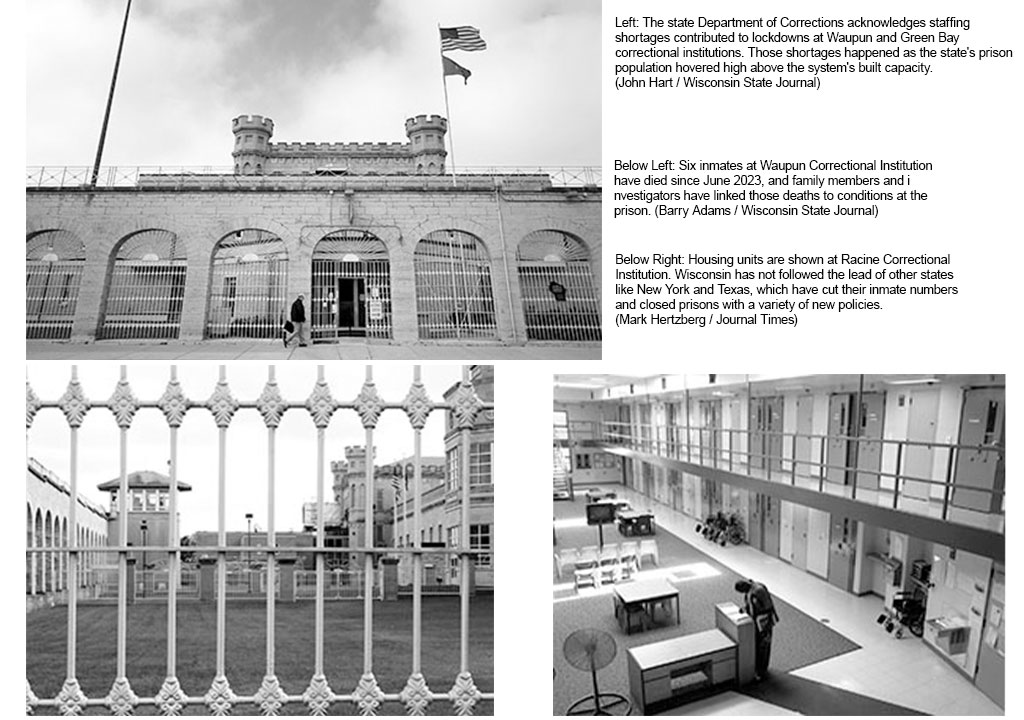 Left: The state Department of Corrections acknowledges staffing shortages contributed to lockdowns at Waupun and Green Bay correctional institutions. Those shortages happened as the state's prison population hovered high above the system's built capacity. (John Hart / Wisconsin State Journal)

Below Left: Six inmates at Waupun Correctional Institution have died since June 2023, and family members and i nvestigators have linked those deaths to conditions at the prison. (Barry Adams / Wisconsin State Journal)

Below Right: Housing units are shown at Racine Correctional Institution. Wisconsin has not followed the lead of other states like New York and Texas, which have cut their inmate numbers and closed prisons with a variety of new policies. (Mark Hertzberg / Journal Times)